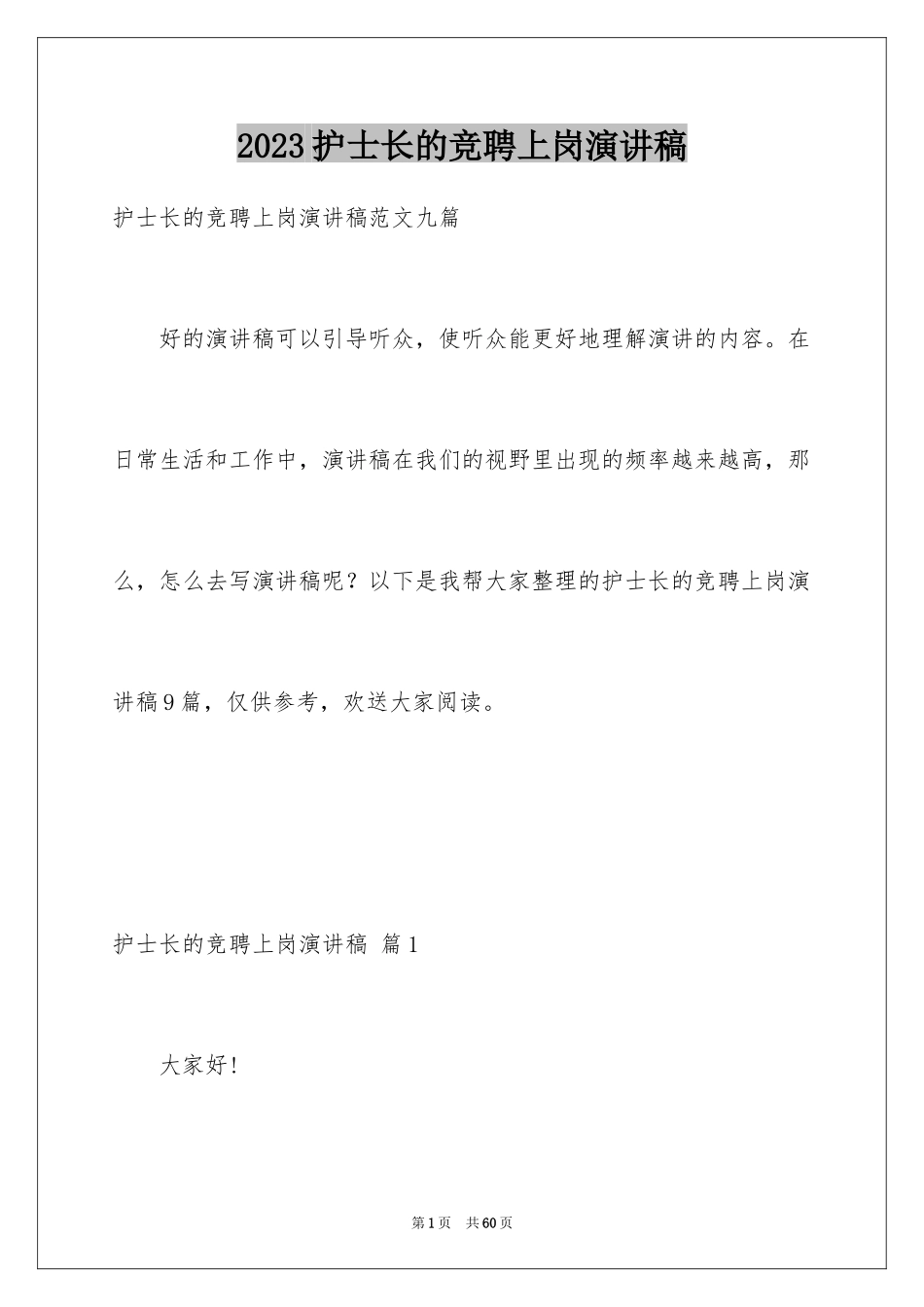 2023护士长的竞聘上岗演讲稿

护士长的竞聘上岗演讲稿范文九篇

好的演讲稿可以引导听众，使听众能更好地理解演讲的内容。在日常生活和工作中，演讲稿在我们的视野里出现的频率越来越高，那么，怎么去写演讲稿呢？以下是我帮大家整理的护士长的竞聘上岗演讲稿9篇，仅供参考，欢送大家阅读。

护士长的竞聘上岗演讲稿 篇1

大家好!

第1页 共60页